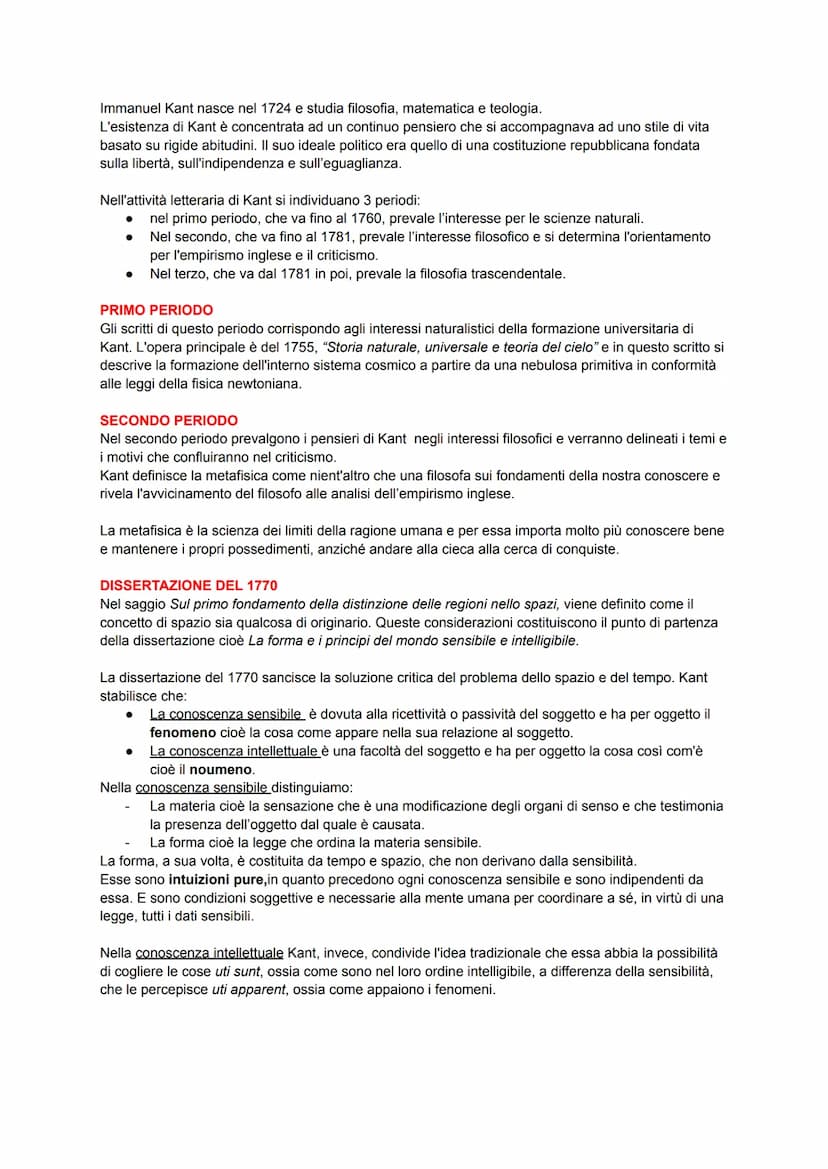 Immanuel Kant nasce nel 1724 e studia filosofia, matematica e teologia.
L'esistenza di Kant è concentrata ad un continuo pensiero che si accompagnava ad uno stile di vita basato su rigide abitudini. Il suo ideale politico era quello di una costituzione repubblicana fondata sulla libertà, sull'indipendenza e sull'eguaglianza.

Nell'attività letteraria di Kant si individuano 3 periodi:
● nel primo periodo, che va fino al 1760, prevale l'interesse per le scienze naturali.
● Nel secondo, che va fino al 1781, prevale l'interesse filosofico e si determina l'orientamento per l'empirismo inglese e il criticismo.
● Nel terzo, che va dal 1781 in poi, prevale la filosofia trascendentale.

PRIMO PERIODO
Gli scritti di questo periodo corrispondo agli interessi naturalistici della formazione universitaria di Kant. L'opera principale è del 1755, "Storia naturale, universale e teoria del cielo" e in questo scritto si descrive la formazione dell'interno sistema cosmico a partire da una nebulosa primitiva in conformità alle leggi della fisica newtoniana.

SECONDO PERIODO
Nel secondo periodo prevalgono i pensieri di Kant negli interessi filosofici e verranno delineati i temi e i motivi che confluiranno nel criticismo.
Kant definisce la metafisica come nient'altro che una filosofa sui fondamenti della nostra conoscere e rivela l'avvicinamento del filosofo alle analisi dell'empirismo inglese.

La metafisica è la scienza dei limiti della ragione umana e per essa importa molto più conoscere bene e mantenere i propri possedimenti, anziché andare alla cieca alla cerca di conquiste.

DISSERTAZIONE DEL 1770
Nel saggio Sul primo fondamento della distinzione delle regioni nello spazi, viene definito come il concetto di spazio sia qualcosa di originario. Queste considerazioni costituiscono il punto di partenza della dissertazione cioè La forma e i principi del mondo sensibile e intelligibile.

La dissertazione del 1770 sancisce la soluzione critica del problema dello spazio e del tempo. Kant stabilisce che:
● La conoscenza sensibile è dovuta alla ricettività o passività del soggetto e ha per oggetto il fenomeno cioè la cosa come appare nella sua relazione al soggetto.
● La conoscenza intellettuale è una facoltà del soggetto e ha per oggetto la cosa così com'è cioè il noumeno.
Nella conoscenza sensibile distinguiamo:
- La materia cioè la sensazione che è una modificazione degli organi di senso e che testimonia la presenza dell'oggetto dal quale è causata.
- La forma cioè la legge che ordina la materia sensibile.
La forma, a sua volta, è costituita da tempo e spazio, che non derivano dalla sensibilità.
Esse sono intuizioni pure,in quanto precedono ogni conoscenza sensibile e sono indipendenti da essa. E sono condizioni soggettive e necessarie alla mente umana per coordinare a sé, in virtù di una legge, tutti i dati sensibili.

Nella conoscenza intellettuale Kant, invece, condivide l'idea tradizionale che essa abbia la possibilità di cogliere le cose uti sunt, ossia come sono nel loro ordine intelligibile, a differenza della sensibilità, che le percepisce uti apparent, ossia come appaiono i fenomeni.